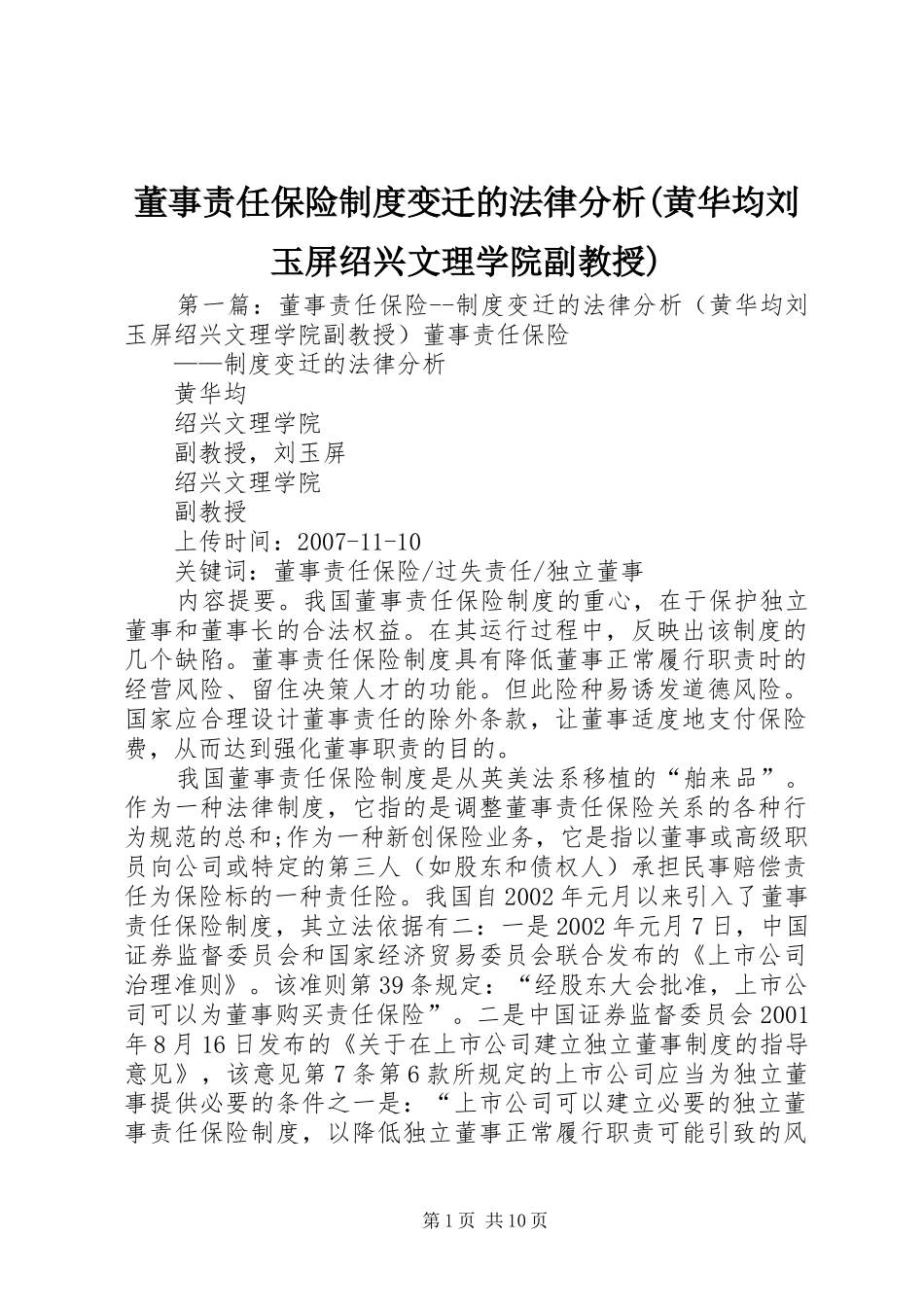 董事责任保险制度变迁的法律分析(黄华均刘玉屏绍兴文理学院副教授)

第一篇：董事责任保险--制度变迁的法律分析（黄华均刘玉屏绍兴文理学院副教授）董事责任保险

——制度变迁的法律分析

黄华均

绍兴文理学院

副教授，刘玉屏

绍兴文理学院

副教授

上传时间：2007-11-10

关键词：董事责任保险/过失责任/独立董事

内容提要。我国董事责任保险制度的重心，在于保护独立董事和董事长的合法权益。在其运行过程中，反映出该制度的几个缺陷。董事责任保险制度具有降低董事正常履行职责时的经营风险、留住决策人才的功能。但此险种易诱发道德风险。国家应合理设计董事责任的除外条款，让董事适度地支付保险费，从而达到强化董事职责的目的。

我国董事责任保险制度是从英美法系移植的“舶来品”。作为一种法律制度，它指的是调整董事责任保险关系的各种行为规范的总和;作为一种新创保险业务，它是指以董事或高级职员向公司或特定的第三人（如股东和债权人）承担民事赔偿责任为保险标的一种责任险。我国自2002年元月以来引入了董事责任保险制度，其立法依据有二：一是2002年元月7日，中国证券监督委员会和国家经济贸易委员会联合发布的《上市公司治理准则》。该准则第39条规定：“经股东大会批准，上市公司可以为董事购买责任保险”。二是中国证券监督委员会2001年8月16日发布的《关于在上市公司建立独立董事制度的指导意见》，该意见第7条第6款所规定的上市公司应当为独立董事提供必要的条件之一是：“上市公司可以建立必要的独立董事责任保险制度，以降低独立董事正常履行职责可能引致的风

第1页 共10页